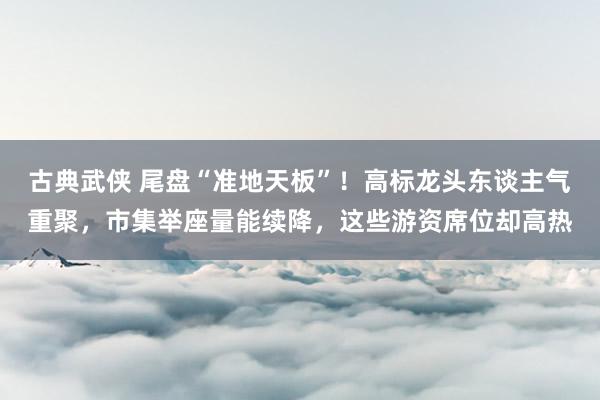 古典武侠 尾盘“准地天板”！高标龙头东谈主气重聚，市集举座量能续降，这些游资席位却高热